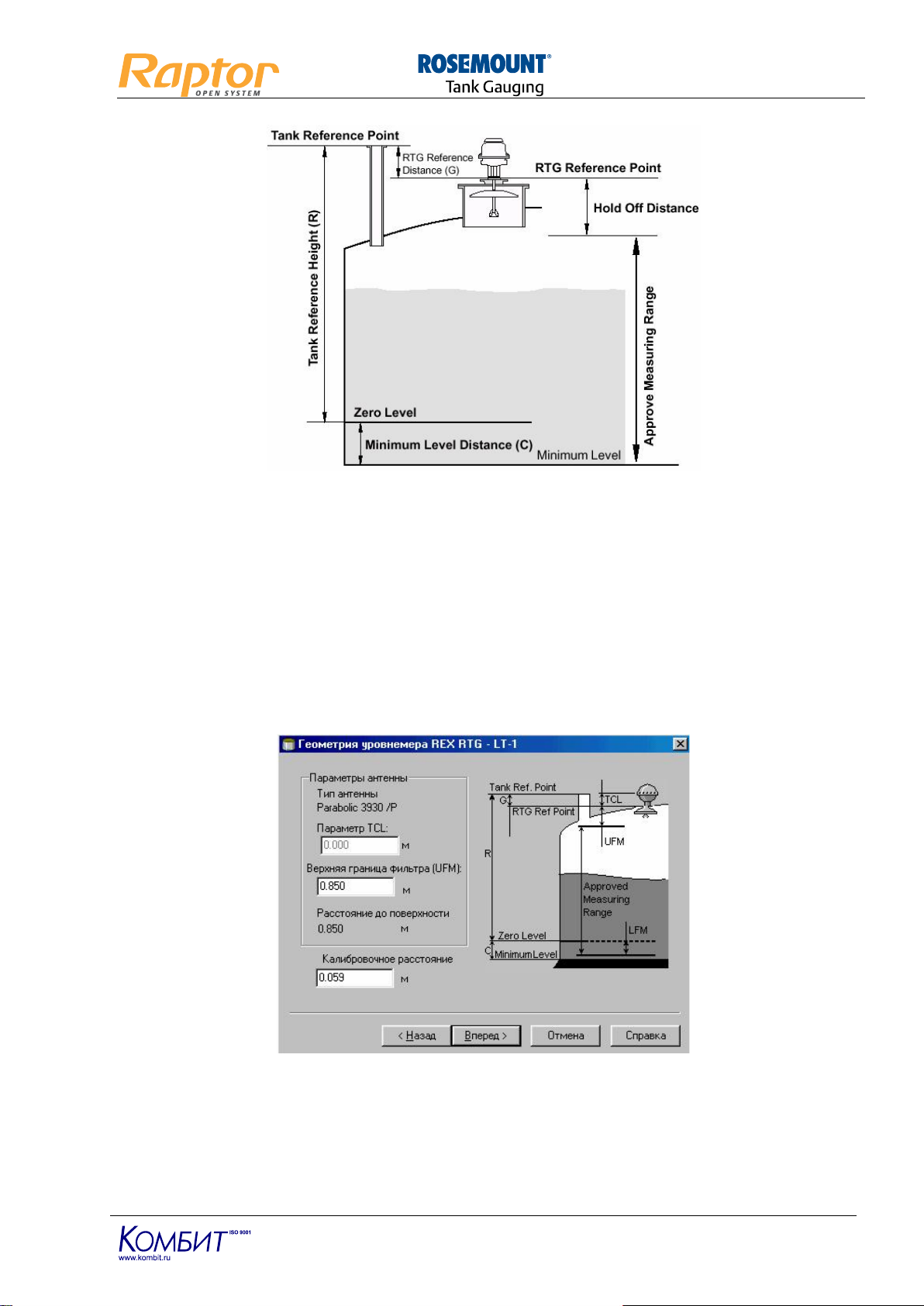 Raptor
OPEN SYSTEM

ROSEMOUNT®
Tank Gauging

Tank Reference Point
RTG Reference Distance (G)
RTG Reference Point
Hold Off Distance
Tank Reference Height (R)
Approve Measuring Range
Zero Level
Minimum Level Distance (C)
Minimum Level

Геометрия уровнемера REX RTG - LT-1

Параметры антенны
Тип антенны
Parabolic 3930 /P
Параметр TCL:
0.000 м
Верхняя граница фильтра (UFM):
0.850 м
Расстояние до поверхности
0.850 м
Калибровочное расстояние
0.059 м

Tank Ref. Point
G
TCL
RTG Ref Point
UFM
R
Approved Measuring Range
LFM
Zero Level
C
Minimum Level

< Назад
Вперед >
Отмена
Справка

КОМБИТ ISO 9001
www.kombit.ru